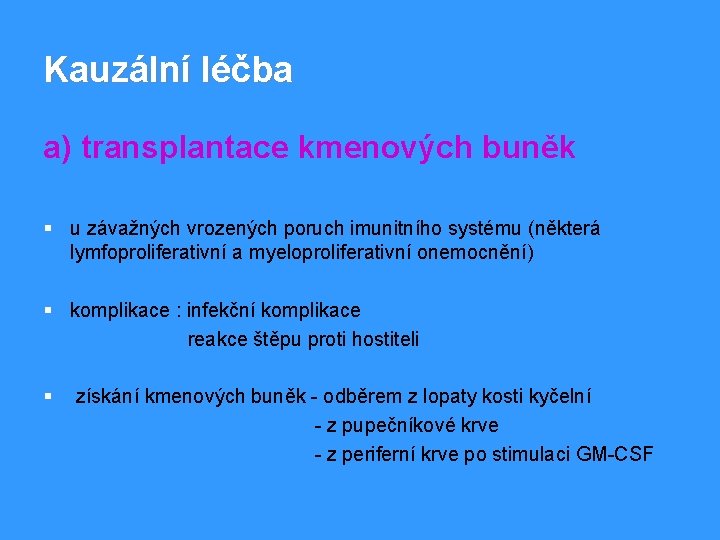 Kauzální léčba

a) transplantace kmenových buněk

▪ u závažných vrozených poruch imunitního systému (některá lymfoproliferativní a myeloproliferativní onemocnění)

▪ komplikace : infekční komplikace
reakce štěpu proti hostiteli

▪ získání kmenových buněk - odběrem z lopaty kosti kyčelní
- z pupečníkové krve
- z periferní krve po stimulaci GM-CSF